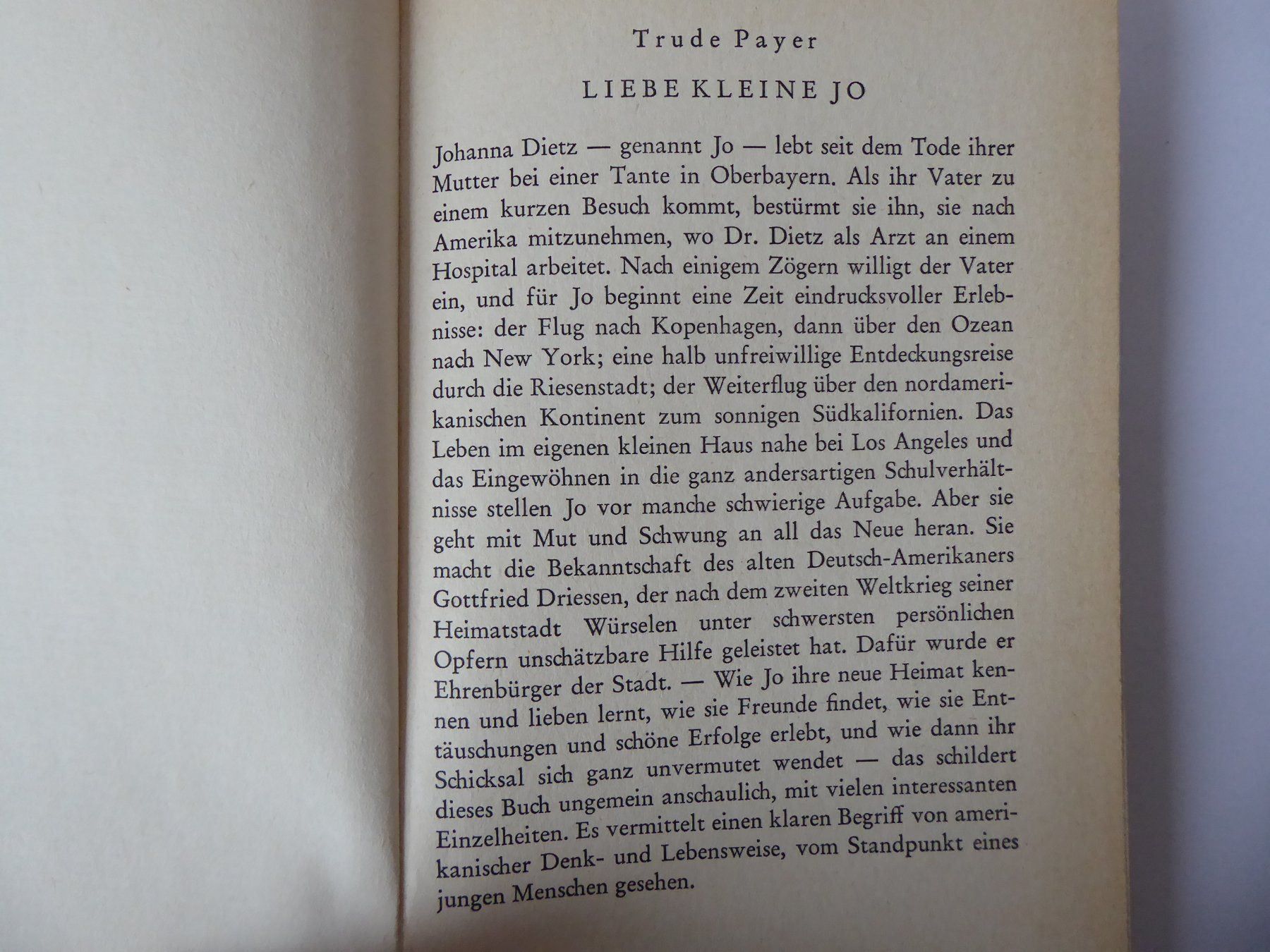 Trude Payer

LIEBE KLEINE JO

Johanna Dietz — genannt Jo — lebt seit dem Tode ihrer Mutter bei einer Tante in Oberbayern. Als ihr Vater zu einem kurzen Besuch kommt, bestürmt sie ihn, sie nach Amerika mitzunehmen, wo Dr. Dietz als Arzt an einem Hospital arbeitet. Nach einigem Zögern willigt der Vater ein, und für Jo beginnt eine Zeit eindrucksvoller Erlebnisse: der Flug nach Kopenhagen, dann über den Ozean nach New York; eine halb unfreiwillige Entdeckungsreise durch die Riesenstadt; der Weiterflug über den nordamerikanischen Kontinent zum sonnigen Südkalifornien. Das Leben im eigenen kleinen Haus nahe bei Los Angeles und das Eingewöhnen in die ganz andersartigen Schulverhältnisse stellen Jo vor manche schwierige Aufgabe. Aber sie geht mit Mut und Schwung an all das Neue heran. Sie macht die Bekanntschaft des alten Deutsch-Amerikaners Gottfried Driessen, der nach dem zweiten Weltkrieg seiner Heimatstadt Würselen unter schwersten persönlichen Opfern unschätzbare Hilfe geleistet hat. Dafür wurde er Ehrenbürger der Stadt. — Wie Jo ihre neue Heimat kennen und lieben lernt, wie sie Freunde findet, wie sie Enttäuschungen und schöne Erfolge erlebt, und wie dann ihr Schicksal sich ganz unvermutet wendet — das schildert dieses Buch ungemein anschaulich, mit vielen interessanten Einzelheiten. Es vermittelt einen klaren Begriff von amerikanischer Denk- und Lebensweise, vom Standpunkt eines jungen Menschen gesehen.